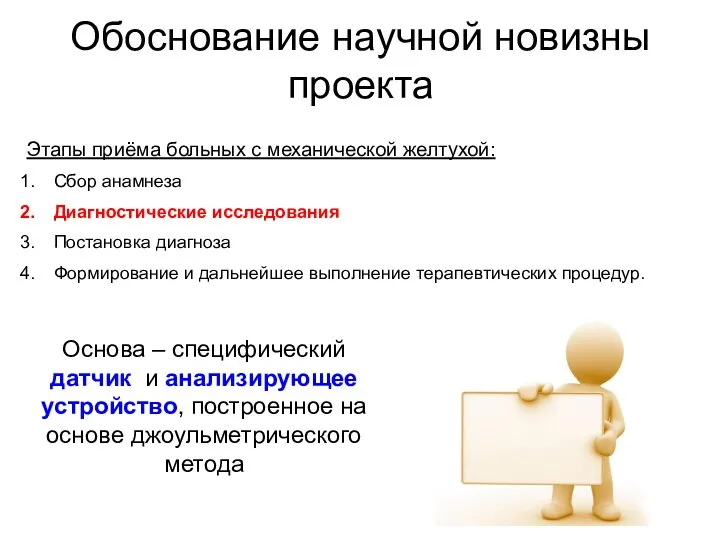 Обоснование научной новизны проекта

Этапы приёма больных с механической желтухой:

1. Сбор анамнеза
2. Диагностические исследования
3. Постановка диагноза
4. Формирование и дальнейшее выполнение терапевтических процедур.

Основа – специфический датчик и анализирующее устройство, построенное на основе джоульметрического метода